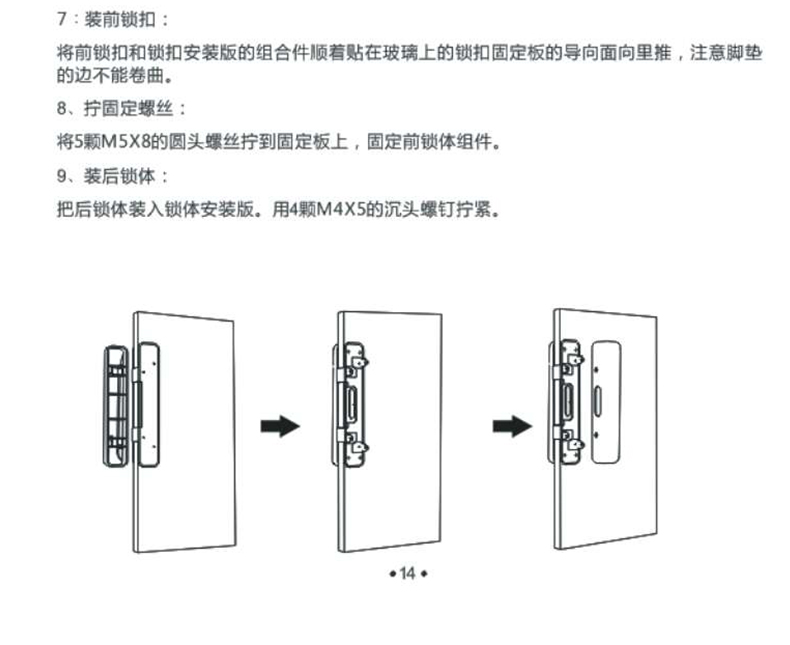 7：装前锁扣：

将前锁扣和锁扣安装版的组合件顺着贴在玻璃上的锁扣固定板的导向面向里推，注意脚垫的边不能卷曲。

8、拧固定螺丝：

将5颗M5X8的圆头螺丝拧到固定板上，固定前锁体组件。

9、装后锁体：

把后锁体装入锁体安装版。用4颗M4X5的沉头螺钉拧紧。

• 14 •